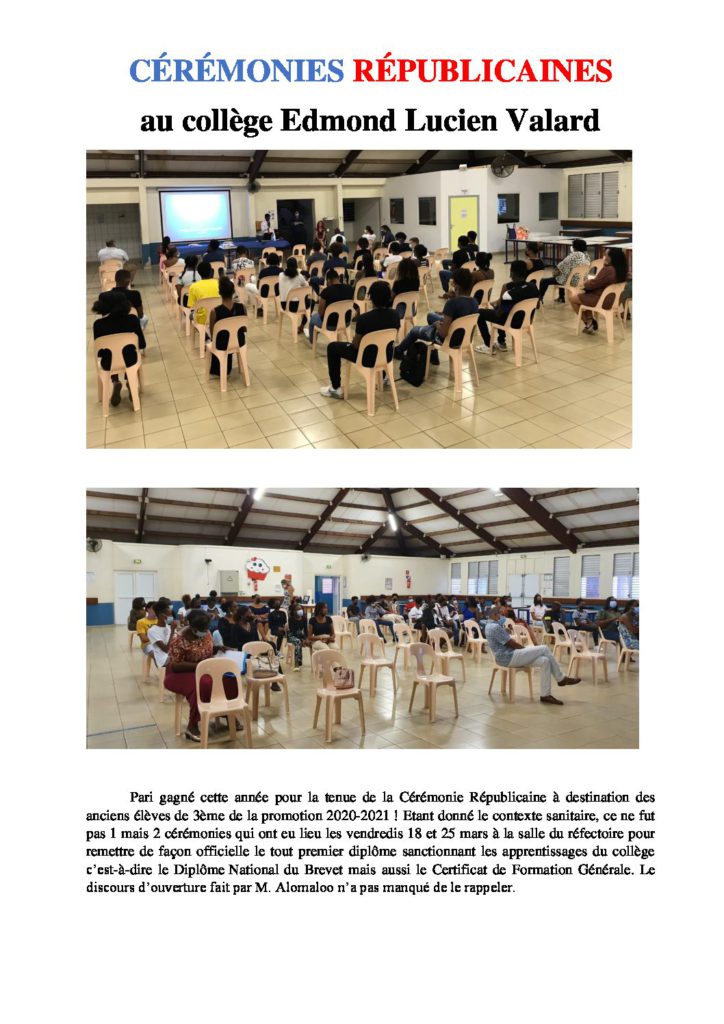 CÉRÉMONIES RÉPUBLICAINES
au collège Edmond Lucien Valard

Pari gagné cette année pour la tenue de la Cérémonie Républicaine à destination des anciens élèves de 3ème de la promotion 2020-2021 ! Etant donné le contexte sanitaire, ce ne fut pas 1 mais 2 cérémonies qui ont eu lieu les vendredis 18 et 25 mars à la salle du réfectoire pour remettre de façon officielle le tout premier diplôme sanctionnant les apprentissages du collège c'est-à-dire le Diplôme National du Brevet mais aussi le Certificat de Formation Générale. Le discours d'ouverture fait par M. Alomaloo n'a pas manqué de le rappeler.